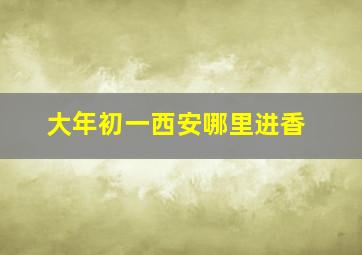 大年初一西安哪里进香